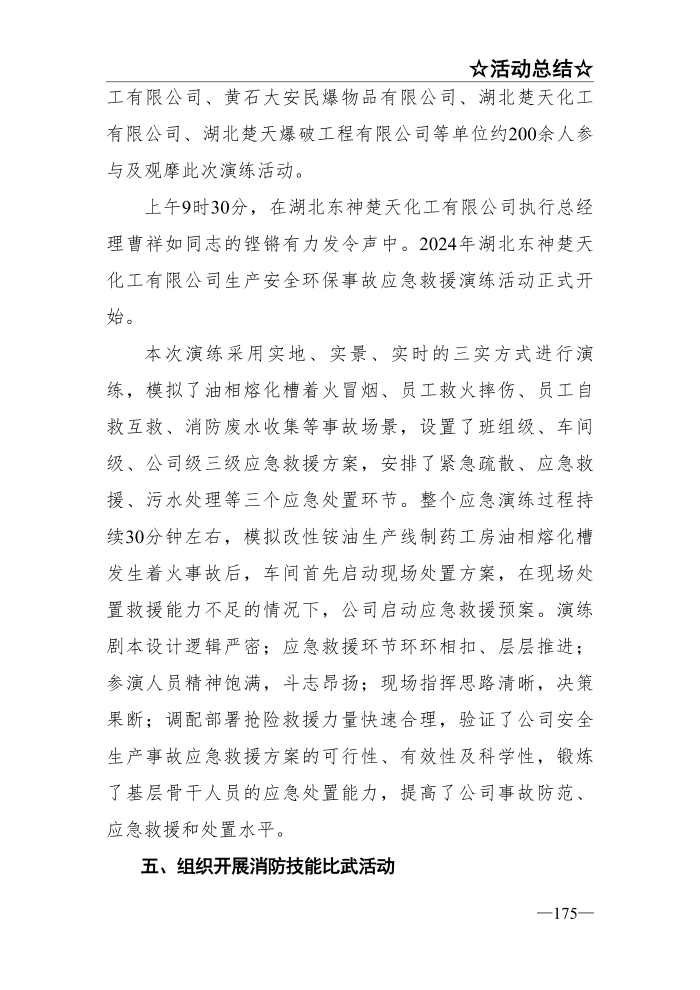 ☆活动总结☆

工有限公司、黄石大安民爆物品有限公司、湖北楚天化工有限公司、湖北楚天爆破工程有限公司等单位约200余人参与及观摩此次演练活动。

上午9时30分，在湖北东神楚天化工有限公司执行总经理曹祥如同志的铿锵有力发令声中。2024年湖北东神楚天化工有限公司生产安全环保事故应急救援演练活动正式开始。

本次演练采用实地、实景、实时的三实方式进行演练，模拟了油相熔化槽着火冒烟、员工救火摔伤、员工自救互救、消防废水收集等事故场景，设置了班组级、车间级、公司级三级应急救援方案，安排了紧急疏散、应急救援、污水处理等三个应急处置环节。整个应急演练过程持续30分钟左右，模拟改性铵油生产线制药工房油相熔化槽发生着火事故后，车间首先启动现场处置方案，在现场处置救援能力不足的情况下，公司启动应急救援预案。演练剧本设计逻辑严密；应急救援环节环环相扣、层层推进；参演人员精神饱满，斗志昂扬；现场指挥思路清晰，决策果断；调配部署抢险救援力量快速合理，验证了公司安全生产事故应急救援方案的可行性、有效性及科学性，锻炼了基层骨干人员的应急处置能力，提高了公司事故防范、应急救援和处置水平。

五、组织开展消防技能比武活动

—175—